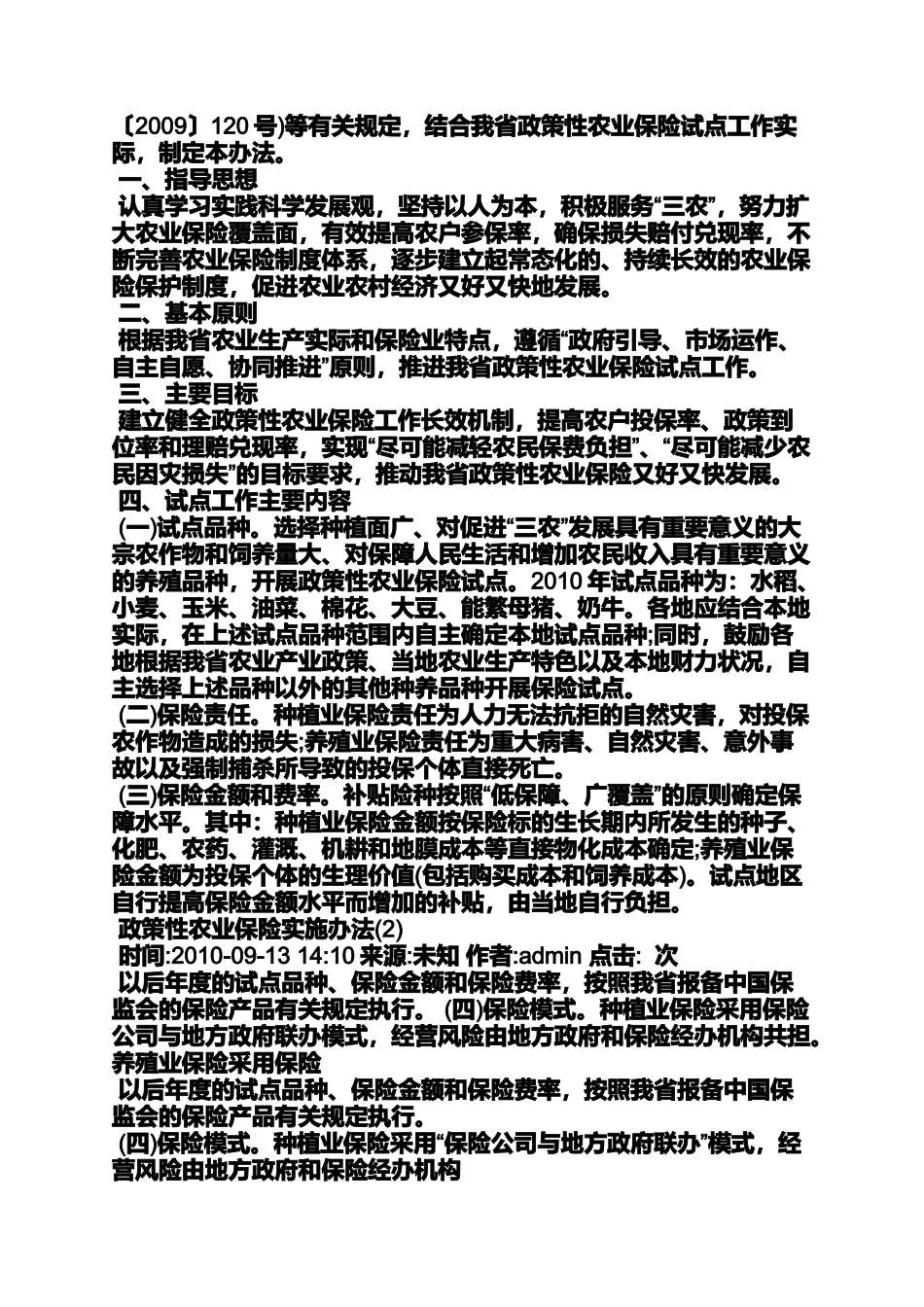 〔2009〕120 号)等有关规定，结合我省政策性农业保险试点工作实际，制定本办法。

一、指导思想

认真学习实践科学发展观，坚持以人为本，积极服务“三农”，努力扩大农业保险覆盖面，有效提高农户参保率，确保损失赔付兑现率，不断完善农业保险制度体系，逐步建立起常态化的、持续长效的农业保险保护制度，促进农业农村经济又好又快地发展。

二、基本原则

根据我省农业生产实际和保险业特点，遵循“政府引导、市场运作、自主自愿、协同推进”原则，推进我省政策性农业保险试点工作。

三、主要目标

建立健全政策性农业保险工作长效机制，提高农户投保率、政策到位率和理赔兑现率，实现“尽可能减轻农民保费负担”、“尽可能减少农民因灾损失”的目标要求，推动我省政策性农业保险又好又快发展。

四、试点工作主要内容

(一)试点品种。选择种植面广、对促进“三农”发展具有重要意义的大宗农作物和饲养量大、对保障人民生活和增加农民收入具有重要意义的养殖品种，开展政策性农业保险试点。2010 年试点品种为：水稻、小麦、玉米、油菜、棉花、大豆、能繁母猪、奶牛。各地应结合本地实际，在上述试点品种范围内自主确定本地试点品种;同时，鼓励各地根据我省农业产业政策、当地农业生产特色以及本地财力状况，自主选择上述品种以外的其他种养品种开展保险试点。

(二)保险责任。种植业保险责任为人力无法抗拒的自然灾害，对投保农作物造成的损失;养殖业保险责任为重大病害、自然灾害、意外事故以及强制捕杀所导致的投保个体直接死亡。

(三)保险金额和费率。补贴险种按照“低保障、广覆盖”的原则确定保障水平。其中：种植业保险金额按保险标的生长期内所发生的种子、化肥、农药、灌溉、机耕和地膜成本等直接物化成本确定;养殖业保险金额为投保个体的生理价值(包括购买成本和饲养成本)。试点地区自行提高保险金额水平而增加的补贴，由当地自行负担。

政策性农业保险实施办法(2)

时间:2010-09-13 14:10 来源:未知 作者:admin 点击: 次

以后年度的试点品种、保险金额和保险费率，按照我省报备中国保监会的保险产品有关规定执行。 (四)保险模式。种植业保险采用保险公司与地方政府联办模式，经营风险由地方政府和保险经办机构共担。养殖业保险采用保险

以后年度的试点品种、保险金额和保险费率，按照我省报备中国保监会的保险产品有关规定执行。

(四)保险模式。种植业保险采用“保险公司与地方政府联办”模式，经营风险由地方政府和保险经办机构